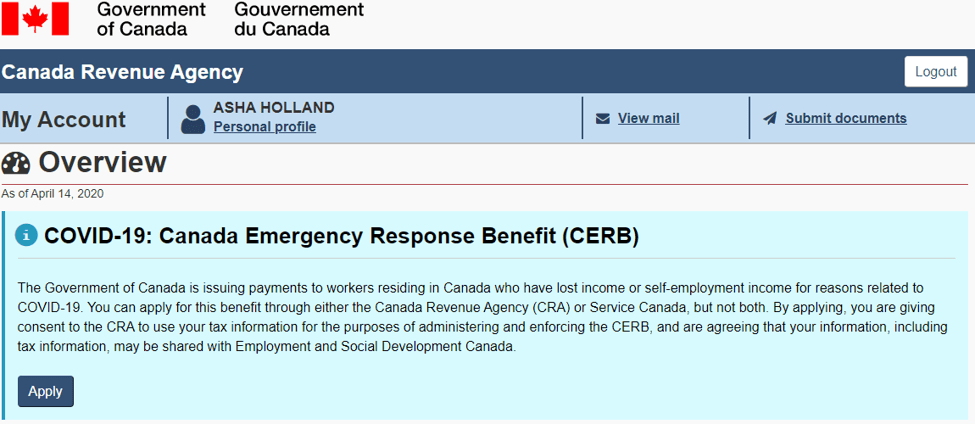 Government of Canada Gouvernement du Canada

Canada Revenue Agency

Logout

My Account

ASHA HOLLAND
Personal profile

View mail

Submit documents

Overview

As of April 14, 2020

COVID-19: Canada Emergency Response Benefit (CERB)

The Government of Canada is issuing payments to workers residing in Canada who have lost income or self-employment income for reasons related to COVID-19. You can apply for this benefit through either the Canada Revenue Agency (CRA) or Service Canada, but not both. By applying, you are giving consent to the CRA to use your tax information for the purposes of administering and enforcing the CERB, and are agreeing that your information, including tax information, may be shared with Employment and Social Development Canada.

Apply